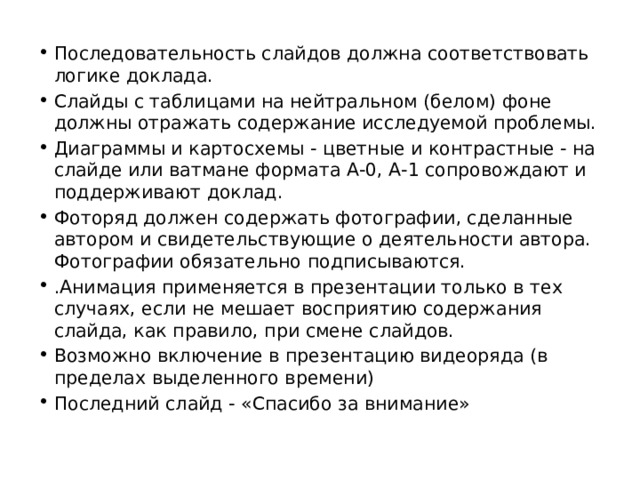 • Последовательность слайдов должна соответствовать логике доклада.
• Слайды с таблицами на нейтральном (белом) фоне должны отражать содержание исследуемой проблемы.
• Диаграммы и картосхемы - цветные и контрастные - на слайде или ватмане формата А-0, А-1 сопровождают и поддерживают доклад.
• Фоторяд должен содержать фотографии, сделанные автором и свидетельствующие о деятельности автора. Фотографии обязательно подписываются.
• .Анимация применяется в презентации только в тех случаях, если не мешает восприятию содержания слайда, как правило, при смене слайдов.
• Возможно включение в презентацию видеоряда (в пределах выделенного времени)
• Последний слайд - «Спасибо за внимание»